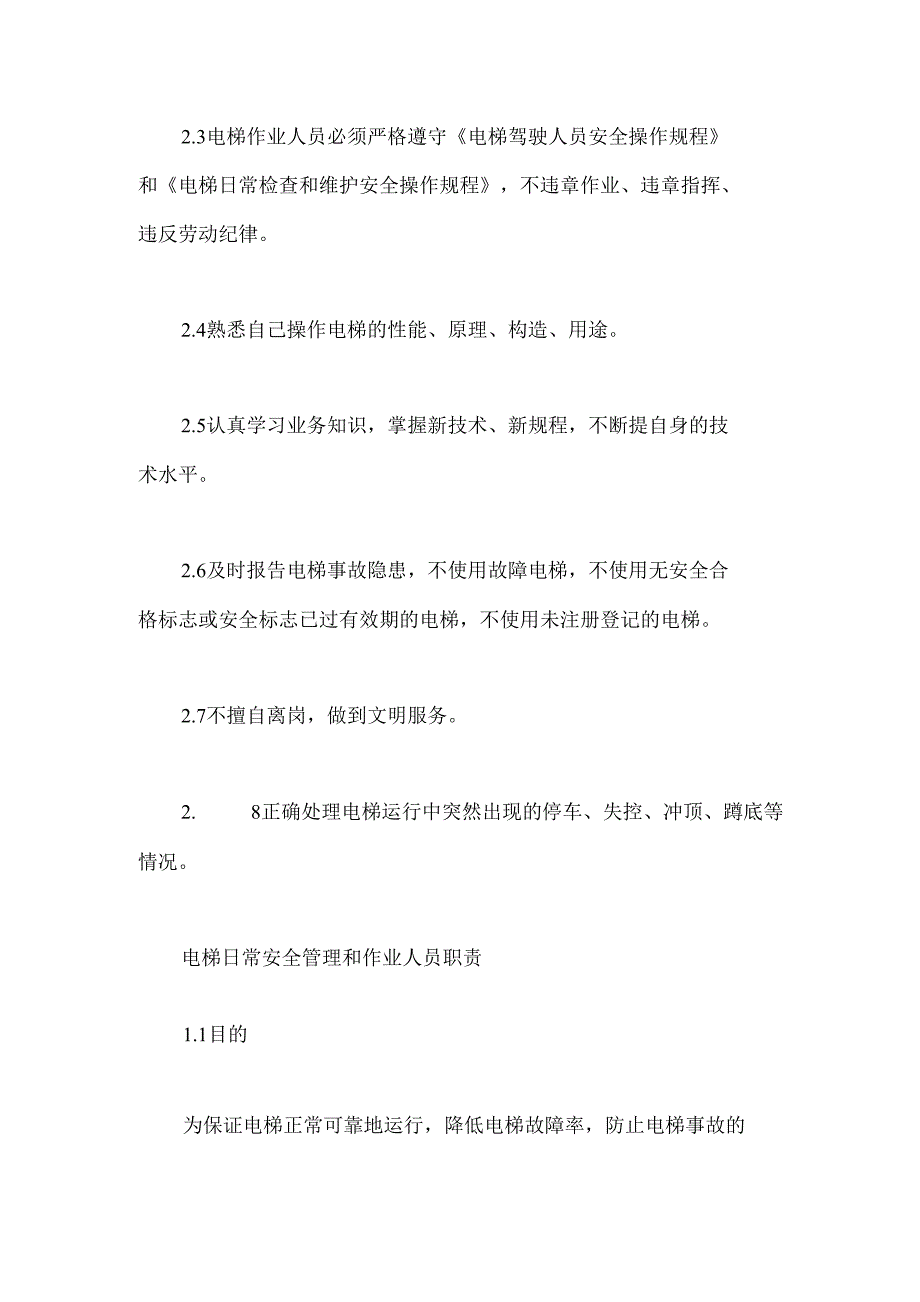 2.3电梯作业人员必须严格遵守《电梯驾驶人员安全操作规程》和《电梯日常检查和维护安全操作规程》，不违章作业、违章指挥、违反劳动纪律。

2.4熟悉自己操作电梯的性能、原理、构造、用途。

2.5认真学习业务知识，掌握新技术、新规程，不断提自身的技术水平。

2.6及时报告电梯事故隐患，不使用故障电梯，不使用无安全合格标志或安全标志已过有效期的电梯，不使用未注册登记的电梯。

2.7不擅自离岗，做到文明服务。

2.　　8正确处理电梯运行中突然出现的停车、失控、冲顶、蹲底等情况。

电梯日常安全管理和作业人员职责

1.1目的

为保证电梯正常可靠地运行，降低电梯故障率，防止电梯事故的